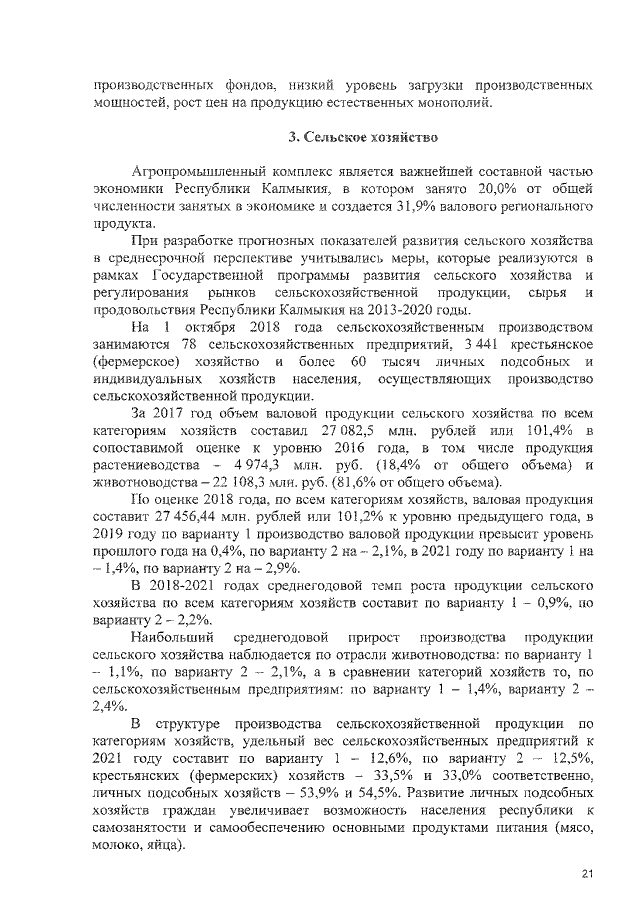 производственных фондов, низкий уровень загрузки производственных мощностей, рост цен на продукцию естественных монополий.

3. Сельское хозяйство

Агропромышленный комплекс является важнейшей составной частью экономики Республики Калмыкия, в котором занято 20,0% от общей численности занятых в экономике и создается 31,9% валового регионального продукта.

При разработке прогнозных показателей развития сельского хозяйства в среднесрочной перспективе учитывались меры, которые реализуются в рамках Государственной программы развития сельского хозяйства и регулирования рынков сельскохозяйственной продукции, сырья и продовольствия Республики Калмыкия на 2013-2020 годы.

На 1 октября 2018 года сельскохозяйственным производством занимаются 78 сельскохозяйственных предприятий, 3 441 крестьянское (фермерское) хозяйство и более 60 тысяч личных подсобных и индивидуальных хозяйств населения, осуществляющих производство сельскохозяйственной продукции.

За 2017 год объем валовой продукции сельского хозяйства по всем категориям хозяйств составил 27 082,5 млн. рублей или 101,4% в сопоставимой оценке к уровню 2016 года, в том числе продукция растениеводства – 4 974,3 млн. руб. (18,4% от общего объема) и животноводства – 22 108,3 млн. руб. (81,6% от общего объема).

По оценке 2018 года, по всем категориям хозяйств, валовая продукция составит 27 456,44 млн. рублей или 101,2% к уровню предыдущего года, в 2019 году по варианту 1 производство валовой продукции превысит уровень прошлого года на 0,4%, по варианту 2 на – 2,1%, в 2021 году по варианту 1 на – 1,4%, по варианту 2 на – 2,9%.

В 2018-2021 годах среднегодовой темп роста продукции сельского хозяйства по всем категориям хозяйств составит по варианту 1 – 0,9%, по варианту 2 – 2,2%.

Наибольший среднегодовой прирост производства продукции сельского хозяйства наблюдается по отрасли животноводства: по варианту 1 – 1,1%, по варианту 2 – 2,1%, а в сравнении категорий хозяйств то, по сельскохозяйственным предприятиям: по варианту 1 – 1,4%, варианту 2 – 2,4%.

В структуре производства сельскохозяйственной продукции по категориям хозяйств, удельный вес сельскохозяйственных предприятий к 2021 году составит по варианту 1 – 12,6%, по варианту 2 – 12,5%, крестьянских (фермерских) хозяйств – 33,5% и 33,0% соответственно, личных подсобных хозяйств – 53,9% и 54,5%. Развитие личных подсобных хозяйств граждан увеличивает возможность населения республики к самозанятости и самообеспечению основными продуктами питания (мясо, молоко, яйца).

21